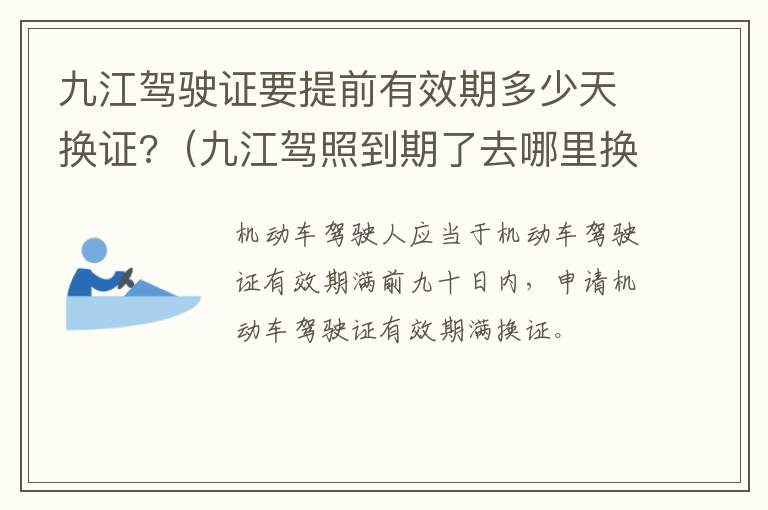 九江驾驶证要提前有效期多少天换证?（九江驾照到期了去哪里换

机动车驾驶人应当于机动车驾驶证有效期满前九十日内，申请机动车驾驶证有效期满换证。